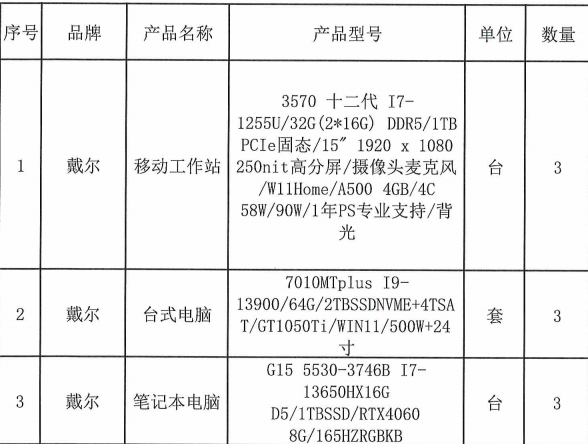 | 序号 | 品牌 | 产品名称 | 产品型号 | 单位 | 数量 |
|---|---|---|---|---|---|
| 1 | 戴尔 | 移动工作站 | 3570 十二代 I7-1255U/32G(2*16G) DDR5/1TB PCIe固态/15" 1920 x 1080 250nit高分屏/摄像头麦克风/W11Home/A500 4GB/4C 58W/90W/1年PS专业支持/背光 | 台 | 3 |
| 2 | 戴尔 | 台式电脑 | 7010MTplus I9-13900/64G/2TBSSDNVME+4TSAT/GT1050Ti/WIN11/500W+24寸 | 套 | 3 |
| 3 | 戴尔 | 笔记本电脑 | G15 5530-3746B I7-13650HX16G D5/1TBSSD/RTX4060 8G/165HZRGBKB | 台 | 3 |